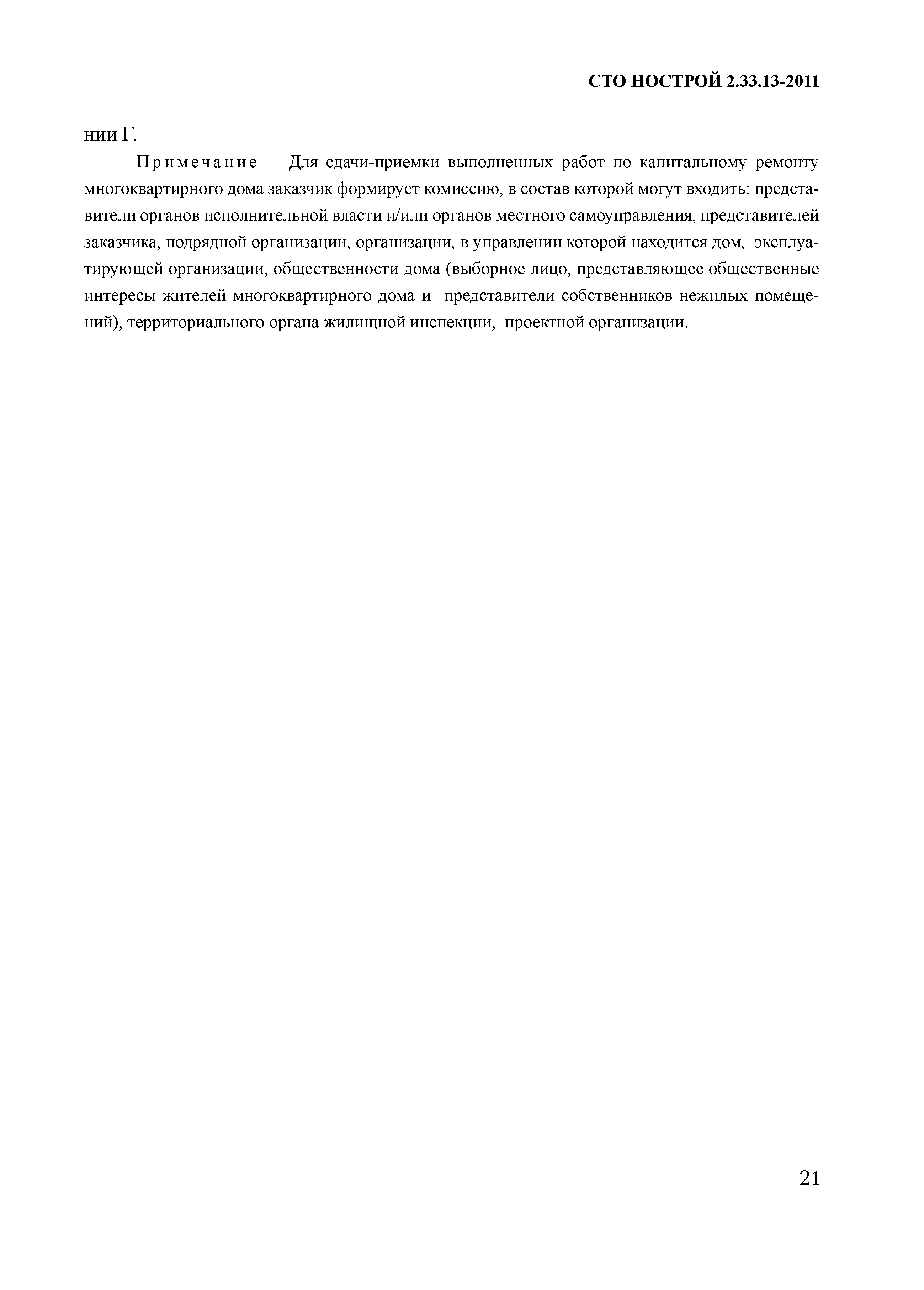 СТО НОСТРОЙ 2.33.13-2011

нии Г.

Примечание – Для сдачи-приемки выполненных работ по капитальному ремонту многоквартирного дома заказчик формирует комиссию, в состав которой могут входить: представители органов исполнительной власти и/или органов местного самоуправления, представителей заказчика, подрядной организации, организации, в управлении которой находится дом, эксплуатирующей организации, общественности дома (выборное лицо, представляющее общественные интересы жителей многоквартирного дома и представители собственников нежилых помещений), территориального органа жилищной инспекции, проектной организации.

21